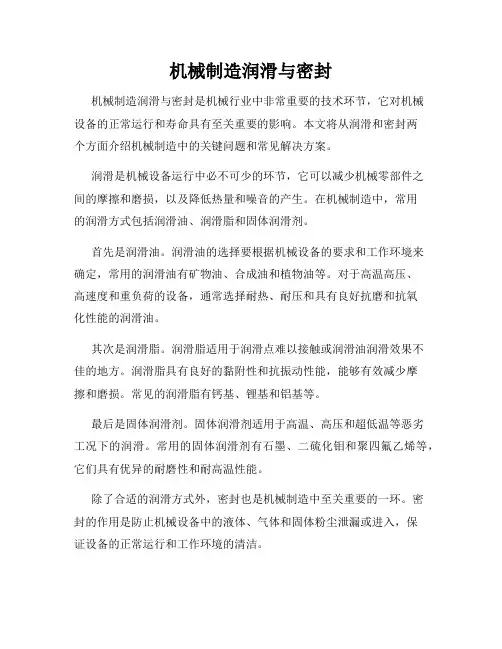 机械制造润滑与密封

机械制造润滑与密封是机械行业中非常重要的技术环节，它对机械设备的正常运行和寿命具有至关重要的影响。本文将从润滑和密封两个方面介绍机械制造中的关键问题和常见解决方案。

润滑是机械设备运行中必不可少的环节，它可以减少机械零部件之间的摩擦和磨损，以及降低热量和噪音的产生。在机械制造中，常用的润滑方式包括润滑油、润滑脂和固体润滑剂。

首先是润滑油。润滑油的选择要根据机械设备的要求和工作环境来确定，常用的润滑油有矿物油、合成油和植物油等。对于高温高压、高速度和重负荷的设备，通常选择耐热、耐压和具有良好抗磨和抗氧化性能的润滑油。

其次是润滑脂。润滑脂适用于润滑点难以接触或润滑油润滑效果不佳的地方。润滑脂具有良好的黏附性和抗振动性能，能够有效减少摩擦和磨损。常见的润滑脂有钙基、锂基和铝基等。

最后是固体润滑剂。固体润滑剂适用于高温、高压和超低温等恶劣工况下的润滑。常用的固体润滑剂有石墨、二硫化钼和聚四氟乙烯等，它们具有优异的耐磨性和耐高温性能。

除了合适的润滑方式外，密封也是机械制造中至关重要的一环。密封的作用是防止机械设备中的液体、气体和固体粉尘泄漏或进入，保证设备的正常运行和工作环境的清洁。